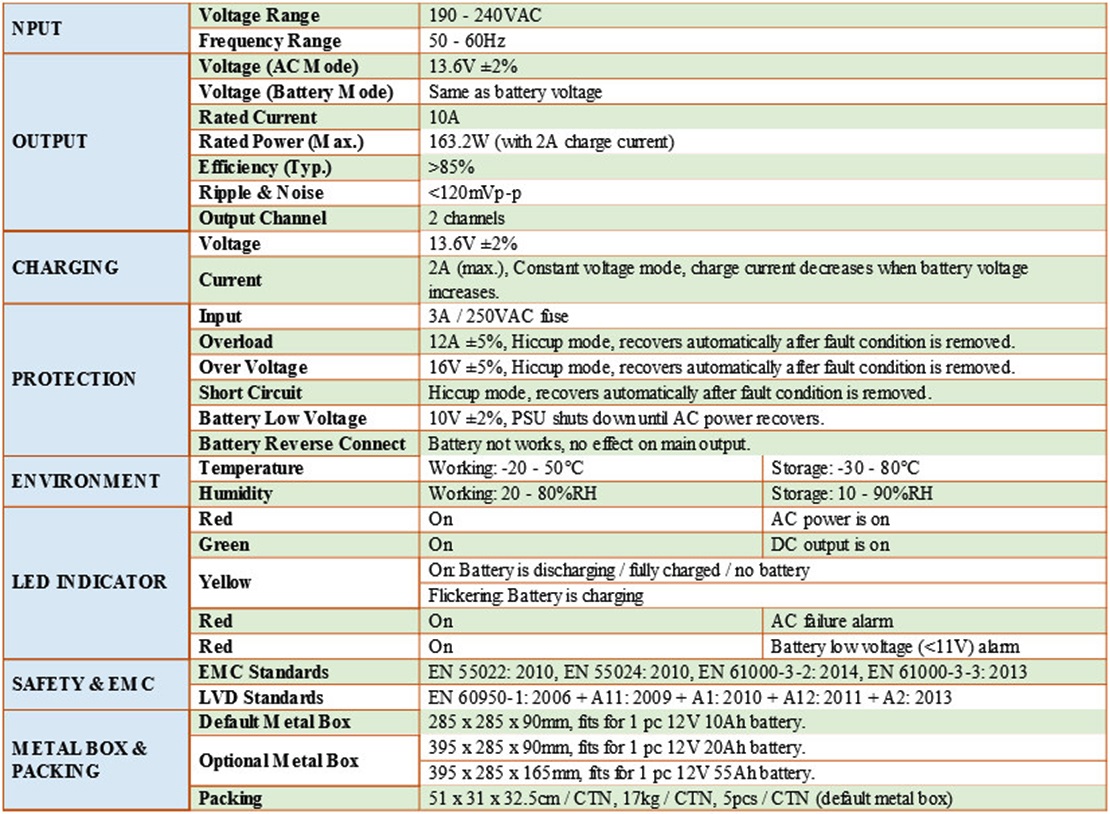 | NPUT | Voltage Range | 190 - 240VAC | |
|---|---|---|---|
| | Frequency Range | 50 - 60Hz | |
| OUTPUT | Voltage (AC Mode) | 13.6V ±2% | |
| | Voltage (Battery Mode) | Same as battery voltage | |
| | Rated Current | 10A | |
| | Rated Power (Max.) | 163.2W (with 2A charge current) | |
| | Efficiency (Typ.) | >85% | |
| | Ripple & Noise | <120mVp-p | |
| | Output Channel | 2 channels | |
| CHARGING | Voltage | 13.6V ±2% | |
| | Current | 2A (max.), Constant voltage mode, charge current decreases when battery voltage increases. | |
| PROTECTION | Input | 3A / 250VAC fuse | |
| | Overload | 12A ±5%, Hiccup mode, recovers automatically after fault condition is removed. | |
| | Over Voltage | 16V ±5%, Hiccup mode, recovers automatically after fault condition is removed. | |
| | Short Circuit | Hiccup mode, recovers automatically after fault condition is removed. | |
| | Battery Low Voltage | 10V ±2%, PSU shuts down until AC power recovers. | |
| | Battery Reverse Connect | Battery not works, no effect on main output. | |
| ENVIRONMENT | Temperature | Working: -20 - 50°C | Storage: -30 - 80°C |
| | Humidity | Working: 20 - 80%RH | Storage: 10 - 90%RH |
| LED INDICATOR | Red | On | AC power is on |
| | Green | On | DC output is on |
| | Yellow | On: Battery is discharging / fully charged / no battery | |
| | | Flickering: Battery is charging | |
| | Red | On | AC failure alarm |
| | Red | On | Battery low voltage (<11V) alarm |
| SAFETY & EMC | EMC Standards | EN 55022: 2010, EN 55024: 2010, EN 61000-3-2: 2014, EN 61000-3-3: 2013 | |
| | LVD Standards | EN 60950-1: 2006 + A11: 2009 + A1: 2010 + A12: 2011 + A2: 2013 | |
| METAL BOX & PACKING | Default Metal Box | 285 x 285 x 90mm, fits for 1 pc 12V 10Ah battery. | |
| | Optional Metal Box | 395 x 285 x 90mm, fits for 1 pc 12V 20Ah battery. | |
| | | 395 x 285 x 165mm, fits for 1 pc 12V 55Ah battery. | |
| | Packing | 51 x 31 x 32.5cm / CTN, 17kg / CTN, 5pcs / CTN (default metal box) | |